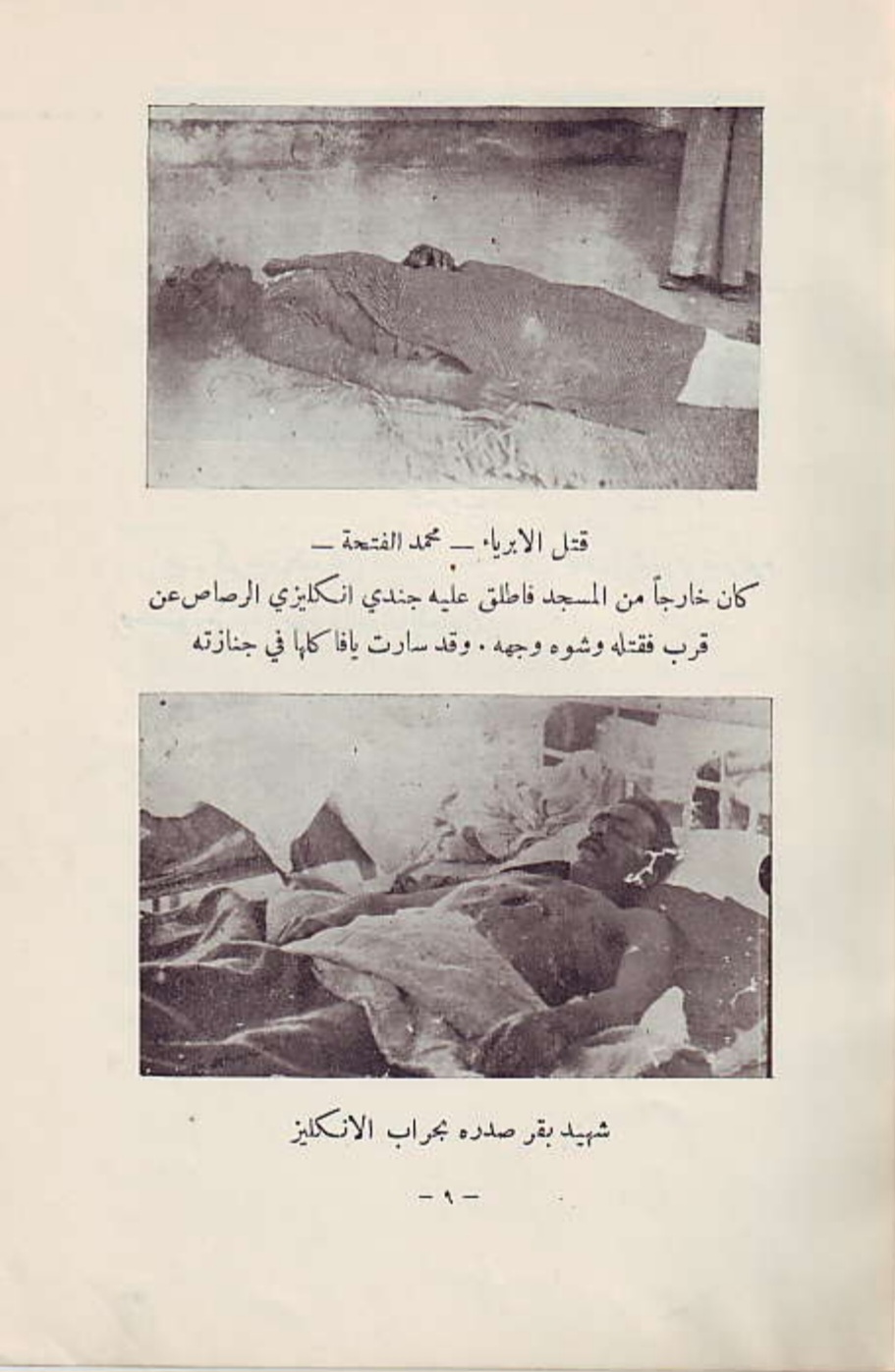 قتل الابرياء — محمد الفتحة —
كان خارجاً من المسجد فاطلق عليه جندي انكليزي الرصاص عن قرب فقتله وشوه وجهه . وقد سارت يافا كلها في جنازته

شهيد بقر صدره بحراب الانكليز

— ٩ —